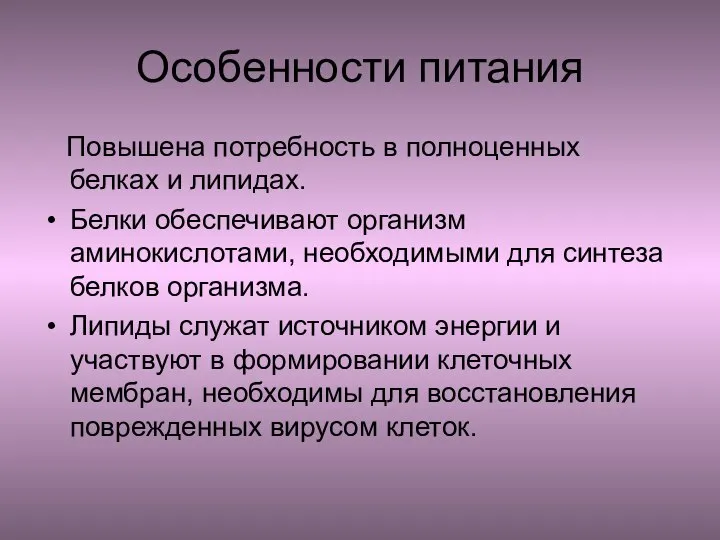 Особенности питания

Повышена потребность в полноценных белках и липидах.

• Белки обеспечивают организм аминокислотами, необходимыми для синтеза белков организма.

• Липиды служат источником энергии и участвуют в формировании клеточных мембран, необходимы для восстановления поврежденных вирусом клеток.